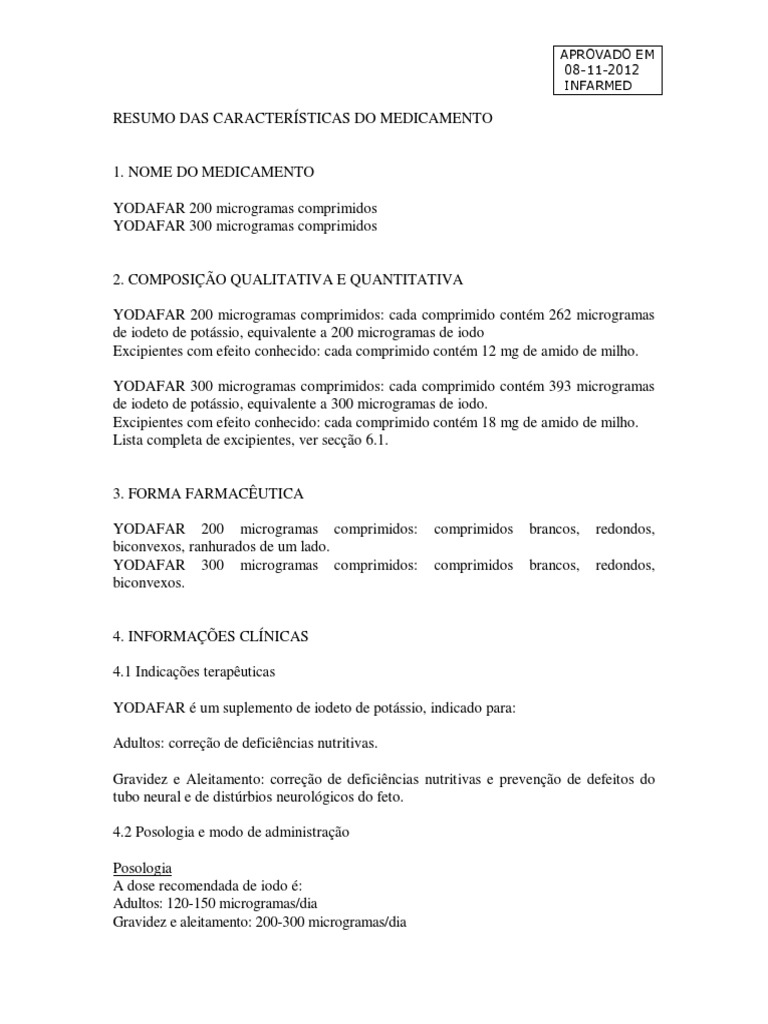 APROVADO EM
08-11-2012
INFARMED

RESUMO DAS CARACTERÍSTICAS DO MEDICAMENTO

1. NOME DO MEDICAMENTO

YODAFAR 200 microgramas comprimidos
YODAFAR 300 microgramas comprimidos

2. COMPOSIÇÃO QUALITATIVA E QUANTITATIVA

YODAFAR 200 microgramas comprimidos: cada comprimido contém 262 microgramas de iodeto de potássio, equivalente a 200 microgramas de iodo
Excipientes com efeito conhecido: cada comprimido contém 12 mg de amido de milho.

YODAFAR 300 microgramas comprimidos: cada comprimido contém 393 microgramas de iodeto de potássio, equivalente a 300 microgramas de iodo.
Excipientes com efeito conhecido: cada comprimido contém 18 mg de amido de milho.
Lista completa de excipientes, ver secção 6.1.

3. FORMA FARMACÊUTICA

YODAFAR 200 microgramas comprimidos: comprimidos brancos, redondos, biconvexos, ranhurados de um lado.
YODAFAR 300 microgramas comprimidos: comprimidos brancos, redondos, biconvexos.

4. INFORMAÇÕES CLÍNICAS

4.1 Indicações terapêuticas

YODAFAR é um suplemento de iodeto de potássio, indicado para:

Adultos: correção de deficiências nutritivas.

Gravidez e Aleitamento: correção de deficiências nutritivas e prevenção de defeitos do tubo neural e de distúrbios neurológicos do feto.

4.2 Posologia e modo de administração

Posologia
A dose recomendada de iodo é:
Adultos: 120-150 microgramas/dia
Gravidez e aleitamento: 200-300 microgramas/dia